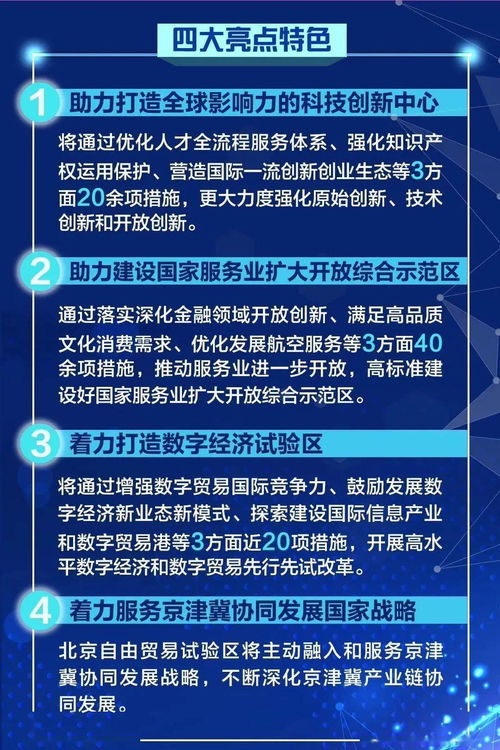 四大亮点特色

1 助力打造全球影响力的科技创新中心

将通过优化人才全流程服务体系、强化知识产权运用保护、营造国际一流创新创业生态等3方面20余项措施，更大力度强化原始创新、技术创新和开放创新。

2 助力建设国家服务业扩大开放综合示范区

通过落实深化金融领域开放创新、满足高品质文化消费需求、优化发展航空服务等3方面40余项措施，推动服务业进一步开放，高标准建设好国家服务业扩大开放综合示范区。

3 着力打造数字经济试验区

将通过增强数字贸易国际竞争力、鼓励发展数字经济新业态新模式、探索建设国际信息产业和数字贸易港等3方面近20项措施，开展高水平数字经济和数字贸易先行先试改革。

4 着力服务京津冀协同发展国家战略

北京自由贸易试验区将主动融入和服务京津冀协同发展战略，不断深化京津冀产业链协同发展。